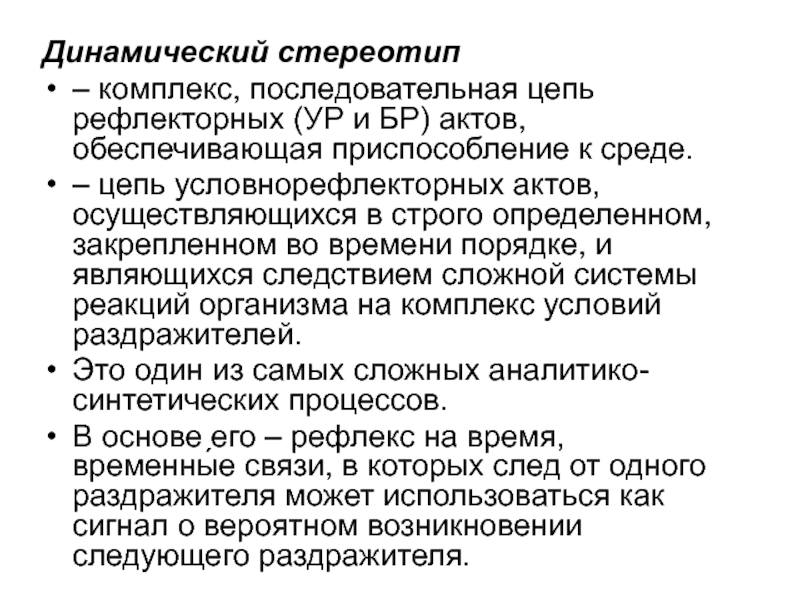 Динамический стереотип

• – комплекс, последовательная цепь рефлекторных (УР и БР) актов, обеспечивающая приспособление к среде.

• – цепь условнорефлекторных актов, осуществляющихся в строго определенном, закрепленном во времени порядке, и являющихся следствием сложной системы реакций организма на комплекс условий раздражителей.

• Это один из самых сложных аналитико-синтетических процессов.

• В основе его – рефлекс на время, временные связи, в которых след от одного раздражителя может использоваться как сигнал о вероятном возникновении следующего раздражителя.